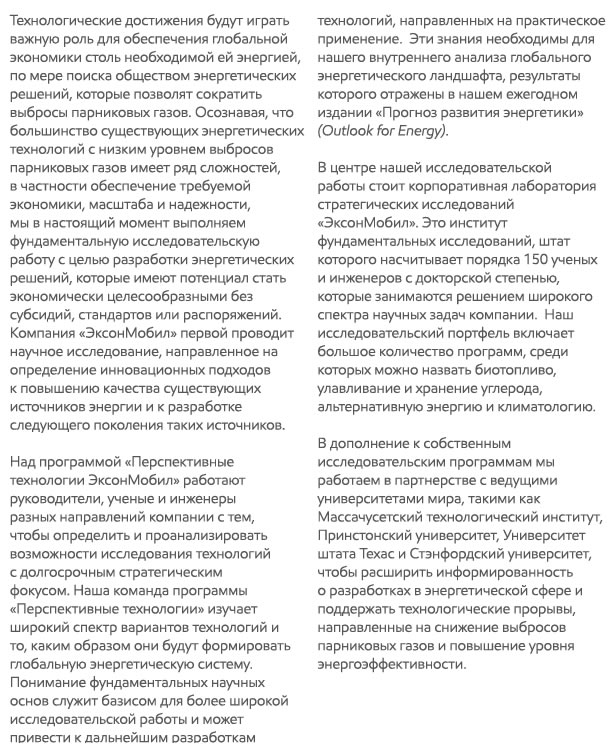 Технологические достижения будут играть важную роль для обеспечения глобальной экономики столь необходимой ей энергией, по мере поиска обществом энергетических решений, которые позволят сократить выбросы парниковых газов. Осознавая, что большинство существующих энергетических технологий с низким уровнем выбросов парниковых газов имеет ряд сложностей, в частности обеспечение требуемой экономики, масштаба и надежности, мы в настоящий момент выполняем фундаментальную исследовательскую работу с целью разработки энергетических решений, которые имеют потенциал стать экономически целесообразными без субсидий, стандартов или распоряжений. Компания «ЭксонМобил» первой проводит научное исследование, направленное на определение инновационных подходов к повышению качества существующих источников энергии и к разработке следующего поколения таких источников.

Над программой «Перспективные технологии ЭксонМобил» работают руководители, ученые и инженеры разных направлений компании с тем, чтобы определить и проанализировать возможности исследования технологий с долгосрочным стратегическим фокусом. Наша команда программы «Перспективные технологии» изучает широкий спектр вариантов технологий и то, каким образом они будут формировать глобальную энергетическую систему. Понимание фундаментальных научных основ служит базисом для более широкой исследовательской работы и может привести к дальнейшим разработкам технологий, направленных на практическое применение. Эти знания необходимы для нашего внутреннего анализа глобального энергетического ландшафта, результаты которого отражены в нашем ежегодном издании «Прогноз развития энергетики» (Outlook for Energy).

В центре нашей исследовательской работы стоит корпоративная лаборатория стратегических исследований «ЭксонМобил». Это институт фундаментальных исследований, штат которого насчитывает порядка 150 ученых и инженеров с докторской степенью, которые занимаются решением широкого спектра научных задач компании. Наш исследовательский портфель включает большое количество программ, среди которых можно назвать биотопливо, улавливание и хранение углерода, альтернативную энергию и климатологию.

В дополнение к собственным исследовательским программам мы работаем в партнерстве с ведущими университетами мира, такими как Массачусетский технологический институт, Принстонский университет, Университет штата Техас и Стэнфордский университет, чтобы расширить информированность о разработках в энергетической сфере и поддержать технологические прорывы, направленные на снижение выбросов парниковых газов и повышение уровня энергоэффективности.